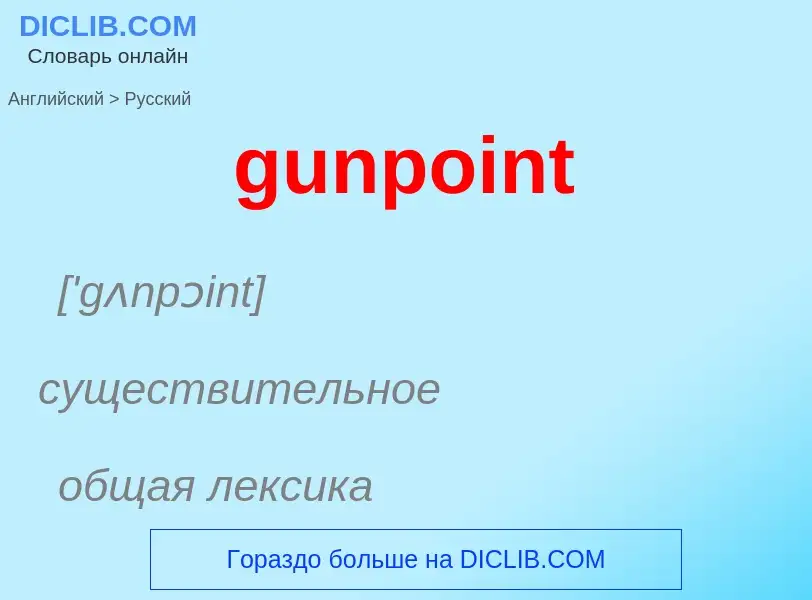 DICLIB.COM
Словарь онлайн

Английский > Русский

gunpoint

['gʌnpɔint]

существительное

общая лексика

Гораздо больше на DICLIB.COM